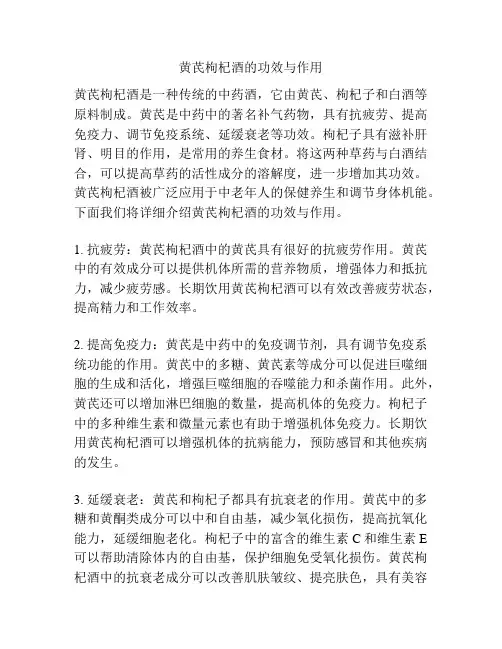 黄芪枸杞酒的功效与作用

黄芪枸杞酒是一种传统的中药酒，它由黄芪、枸杞子和白酒等原料制成。黄芪是中药中的著名补气药物，具有抗疲劳、提高免疫力、调节免疫系统、延缓衰老等功效。枸杞子具有滋补肝肾、明目的作用，是常用的养生食材。将这两种草药与白酒结合，可以提高草药的活性成分的溶解度，进一步增加其功效。黄芪枸杞酒被广泛应用于中老年人的保健养生和调节身体机能。下面我们将详细介绍黄芪枸杞酒的功效与作用。

1. 抗疲劳：黄芪枸杞酒中的黄芪具有很好的抗疲劳作用。黄芪中的有效成分可以提供机体所需的营养物质，增强体力和抵抗力，减少疲劳感。长期饮用黄芪枸杞酒可以有效改善疲劳状态，提高精力和工作效率。

2. 提高免疫力：黄芪是中药中的免疫调节剂，具有调节免疫系统功能的作用。黄芪中的多糖、黄芪素等成分可以促进巨噬细胞的生成和活化，增强巨噬细胞的吞噬能力和杀菌作用。此外，黄芪还可以增加淋巴细胞的数量，提高机体的免疫力。枸杞子中的多种维生素和微量元素也有助于增强机体免疫力。长期饮用黄芪枸杞酒可以增强机体的抗病能力，预防感冒和其他疾病的发生。

3. 延缓衰老：黄芪和枸杞子都具有抗衰老的作用。黄芪中的多糖和黄酮类成分可以中和自由基，减少氧化损伤，提高抗氧化能力，延缓细胞老化。枸杞子中的富含的维生素 C 和维生素 E 可以帮助清除体内的自由基，保护细胞免受氧化损伤。黄芪枸杞酒中的抗衰老成分可以改善肌肤皱纹、提亮肤色，具有美容